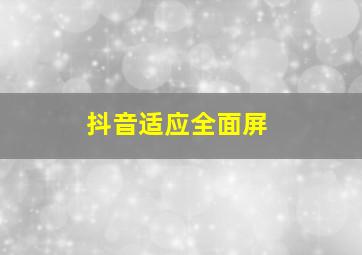 抖音适应全面屏